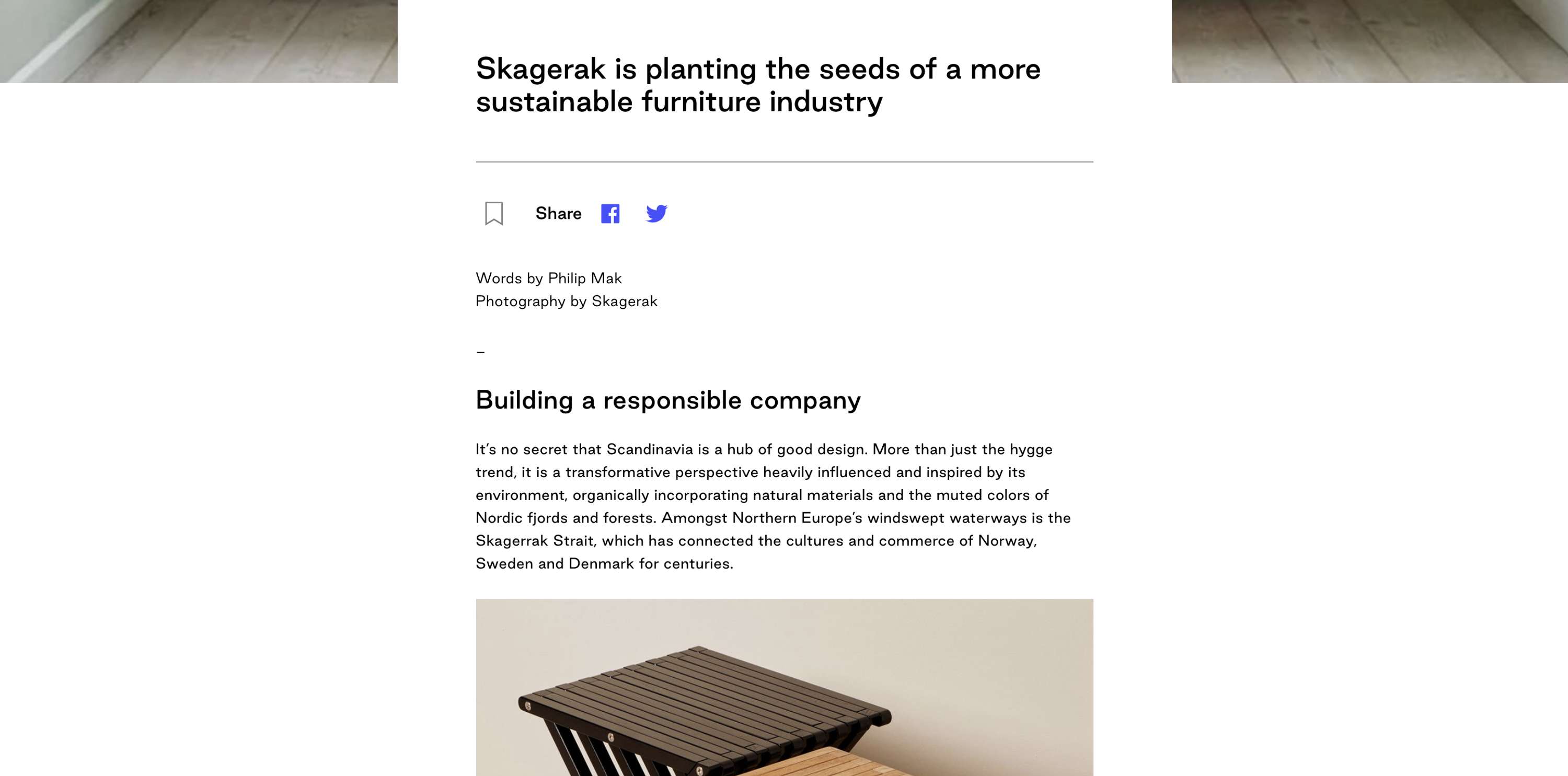 Skagerak is planting the seeds of a more sustainable furniture industry

Share

Words by Philip Mak
Photography by Skagerak

–

Building a responsible company

It's no secret that Scandinavia is a hub of good design. More than just the hygge trend, it is a transformative perspective heavily influenced and inspired by its environment, organically incorporating natural materials and the muted colors of Nordic fjords and forests. Amongst Northern Europe's windswept waterways is the Skagerrak Strait, which has connected the cultures and commerce of Norway, Sweden and Denmark for centuries.